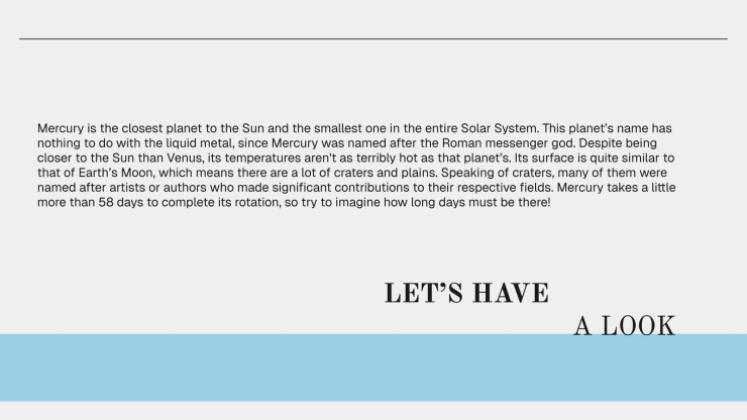 Mercury is the closest planet to the Sun and the smallest one in the entire Solar System. This planet's name has nothing to do with the liquid metal, since Mercury was named after the Roman messenger god. Despite being closer to the Sun than Venus, its temperatures aren't as terribly hot as that planet's. Its surface is quite similar to that of Earth's Moon, which means there are a lot of craters and plains. Speaking of craters, many of them were named after artists or authors who made significant contributions to their respective fields. Mercury takes a little more than 58 days to complete its rotation, so try to imagine how long days must be there!

LET'S HAVE
A LOOK